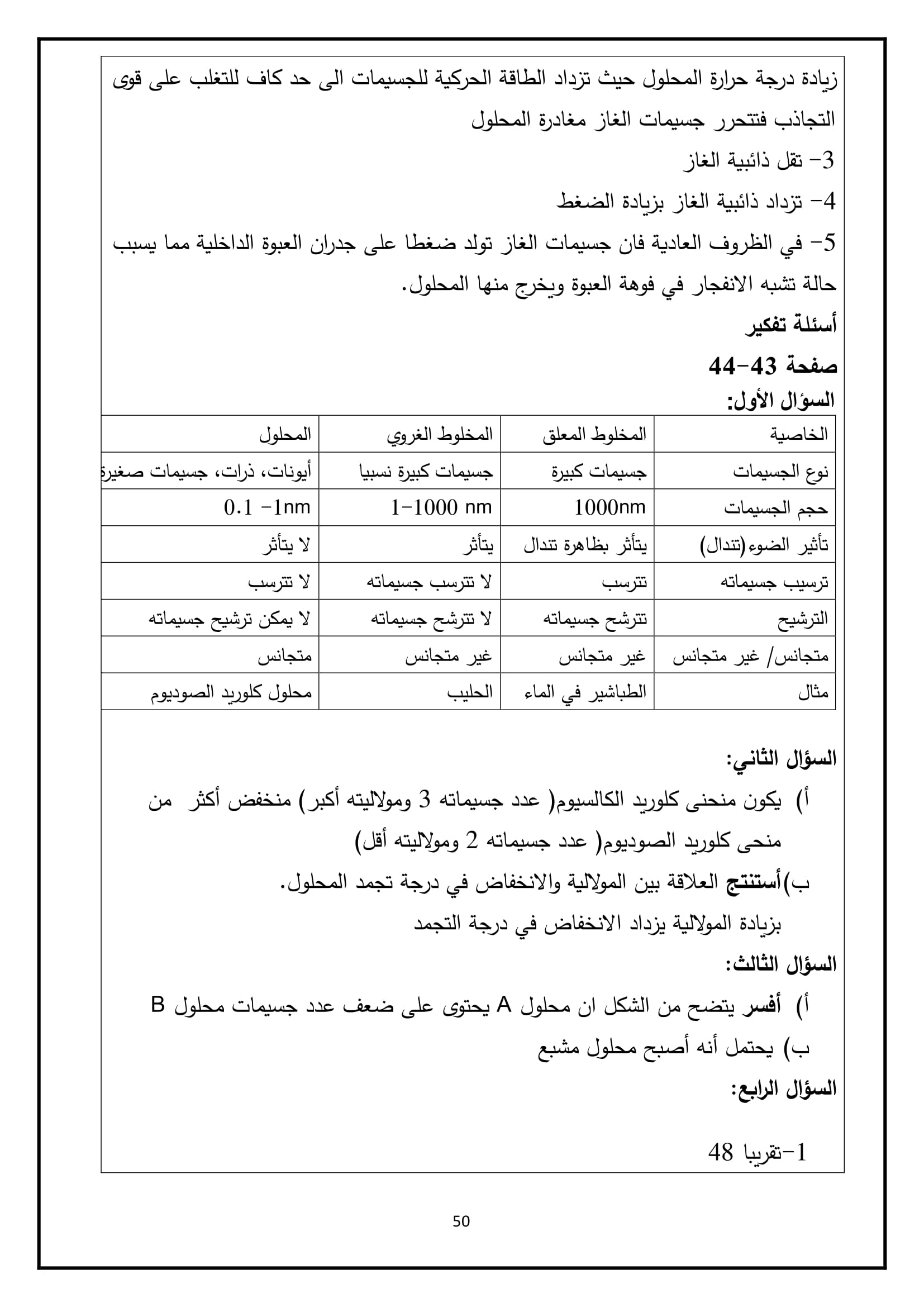 زيادة درجة حرارة المحلول حيث تزداد الطاقة الحركية للجسيمات الى حد كاف للتغلب على قوى التجاذب فتتحرر جسيمات الغاز مغادرة المحلول

3- تقل ذائبية الغاز

4- تزداد ذائبية الغاز بزيادة الضغط

5- في الظروف العادية فان جسيمات الغاز تولد ضغطا على جدران العبوة الداخلية مما يسبب حالة تشبه الانفجار في فوهة العبوة ويخرج منها المحلول.

أسئلة تفكير

صفحة 43-44

السؤال الأول:

| الخاصية | المخلوط المعلق | المخلوط الغروي | المحلول |
|---|---|---|---|
| نوع الجسيمات | جسيمات كبيرة | جسيمات كبيرة نسبيا | أيونات، ذرات، جسيمات صغيرة |
| حجم الجسيمات | 1000nm | 1-1000 nm | 0.1 -1nm |
| تأثير الضوء(تندال) | يتأثر بظاهرة تندال | يتأثر | لا يتأثر |
| ترسيب جسيماته | تترسب | لا تترسب جسيماته | لا تترسب |
| الترشيح | تترشح جسيماته | لا تترشح جسيماته | لا يمكن ترشيح جسيماته |
| متجانس/ غير متجانس | غير متجانس | غير متجانس | متجانس |
| مثال | الطباشير في الماء | الحليب | محلول كلوريد الصوديوم |

السؤال الثاني:

أ) يكون منحنى كلوريد الكالسيوم( عدد جسيماته 3 وموﻻليته أكبر) منخفض أكثر من منحى كلوريد الصوديوم( عدد جسيماته 2 وموﻻليته أقل)

ب)أستنتج العلاقة بين المولالية والانخفاض في درجة تجمد المحلول.
بزيادة المولالية يزداد الانخفاض في درجة التجمد

السؤال الثالث:

أ) أفسر يتضح من الشكل ان محلول A يحتوى على ضعف عدد جسيمات محلول B

ب) يحتمل أنه أصبح محلول مشبع

السؤال الرابع:

1-تقريبا 48

50